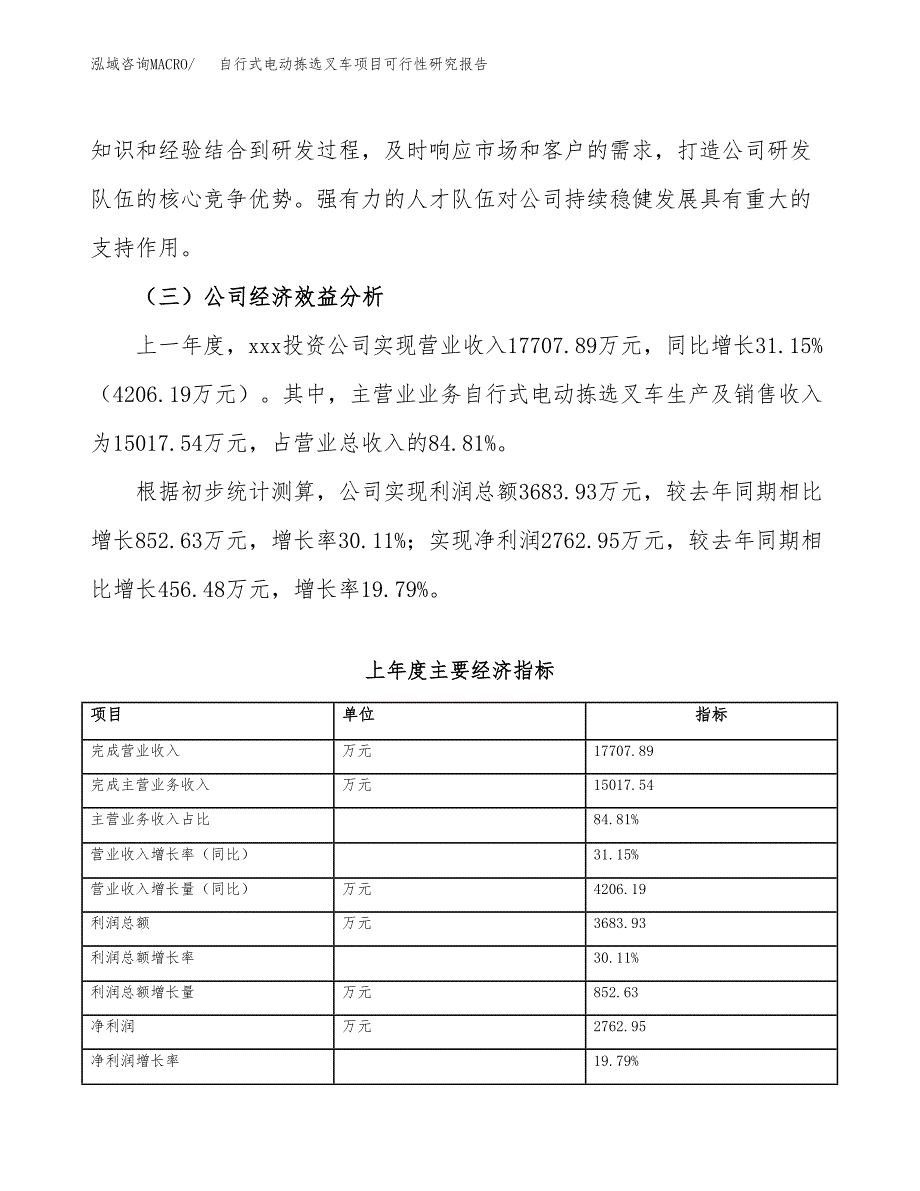 泓域咨询MACRO/　自行式电动拣选叉车项目可行性研究报告

知识和经验结合到研发过程，及时响应市场和客户的需求，打造公司研发队伍的核心竞争优势。强有力的人才队伍对公司持续稳健发展具有重大的支持作用。

（三）公司经济效益分析

上一年度，xxx投资公司实现营业收入17707.89万元，同比增长31.15%（4206.19万元）。其中，主营业业务自行式电动拣选叉车生产及销售收入为15017.54万元，占营业总收入的84.81%。

根据初步统计测算，公司实现利润总额3683.93万元，较去年同期相比增长852.63万元，增长率30.11%；实现净利润2762.95万元，较去年同期相比增长456.48万元，增长率19.79%。

上年度主要经济指标

| 项目 | 单位 | 指标 |
|---|---|---|
| 完成营业收入 | 万元 | 17707.89 |
| 完成主营业务收入 | 万元 | 15017.54 |
| 主营业务收入占比 |  | 84.81% |
| 营业收入增长率（同比） |  | 31.15% |
| 营业收入增长量（同比） | 万元 | 4206.19 |
| 利润总额 | 万元 | 3683.93 |
| 利润总额增长率 |  | 30.11% |
| 利润总额增长量 | 万元 | 852.63 |
| 净利润 | 万元 | 2762.95 |
| 净利润增长率 |  | 19.79% |